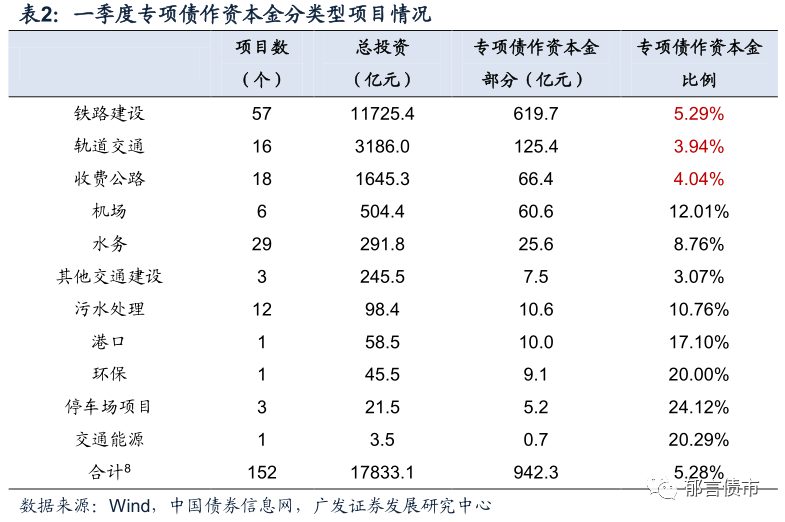 表2：一季度专项债作资本金分类型项目情况

|  | 项目数（个） | 总投资（亿元） | 专项债作资本金部分（亿元） | 专项债作资本金比例 |
|---|---|---|---|---|
| 铁路建设 | 57 | 11725.4 | 619.7 | 5.29% |
| 轨道交通 | 16 | 3186.0 | 125.4 | 3.94% |
| 收费公路 | 18 | 1645.3 | 66.4 | 4.04% |
| 机场 | 6 | 504.4 | 60.6 | 12.01% |
| 水务 | 29 | 291.8 | 25.6 | 8.76% |
| 其他交通建设 | 3 | 245.5 | 7.5 | 3.07% |
| 污水处理 | 12 | 98.4 | 10.6 | 10.76% |
| 港口 | 1 | 58.5 | 10.0 | 17.10% |
| 环保 | 1 | 45.5 | 9.1 | 20.00% |
| 停车场项目 | 3 | 21.5 | 5.2 | 24.12% |
| 交通能源 | 1 | 3.5 | 0.7 | 20.29% |
| 合计$^8$ | 152 | 17833.1 | 942.3 | 5.28% |

数据来源：Wind，中国债券信息网，广发证券发展研究中心

郁言债市